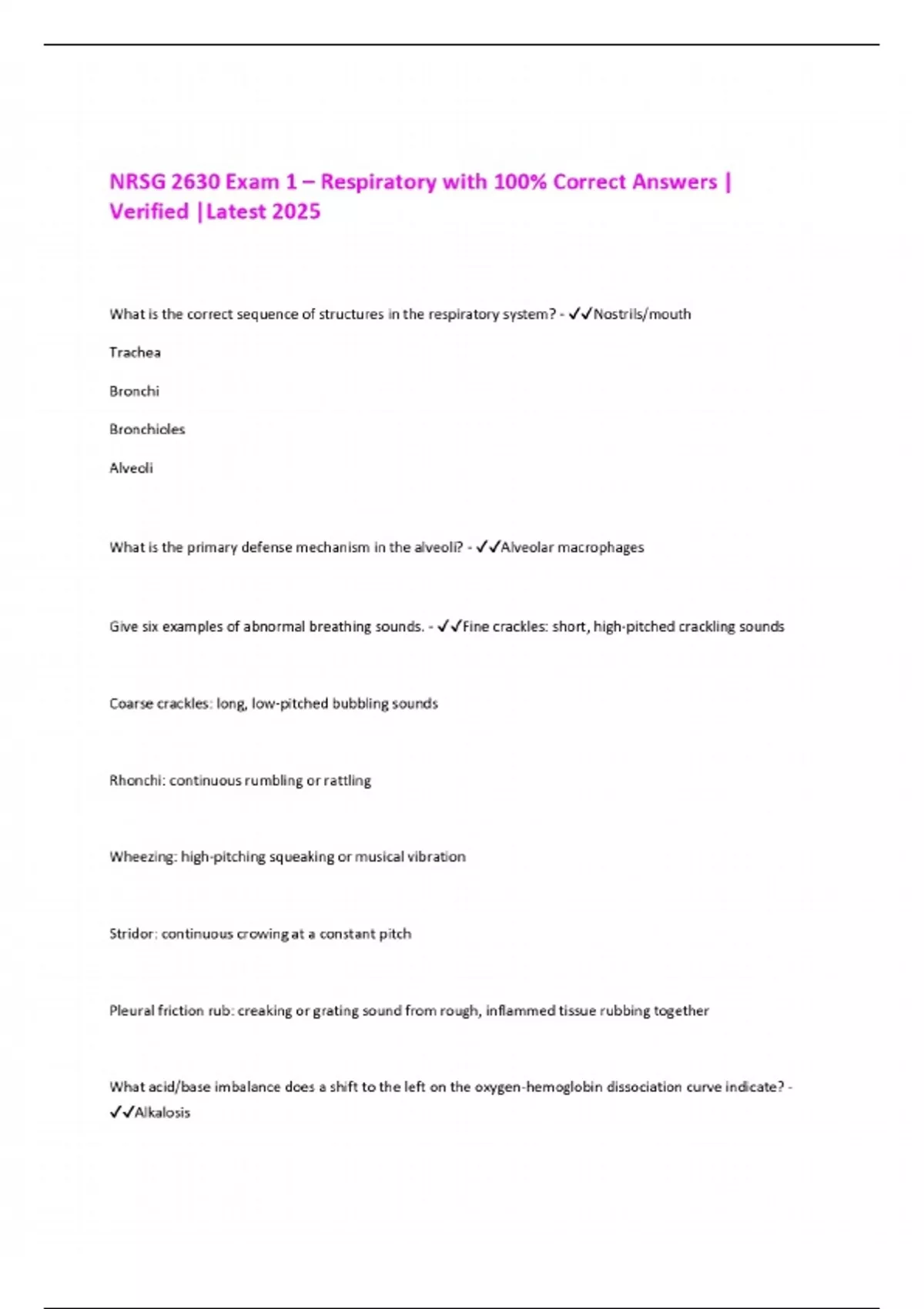 NRSG 2630 Exam 1 – Respiratory with 100% Correct Answers | Verified |Latest 2025

What is the correct sequence of structures in the respiratory system? - ✓✓Nostrils/mouth

Trachea

Bronchi

Bronchioles

Alveoli

What is the primary defense mechanism in the alveoli? - ✓✓Alveolar macrophages

Give six examples of abnormal breathing sounds. - ✓✓Fine crackles: short, high-pitched crackling sounds

Coarse crackles: long, low-pitched bubbling sounds

Rhonchi: continuous rumbling or rattling

Wheezing: high-pitching squeaking or musical vibration

Stridor: continuous crowing at a constant pitch

Pleural friction rub: creaking or grating sound from rough, inflammed tissue rubbing together

What acid/base imbalance does a shift to the left on the oxygen-hemoglobin dissociation curve indicate? - ✓✓Alkalosis